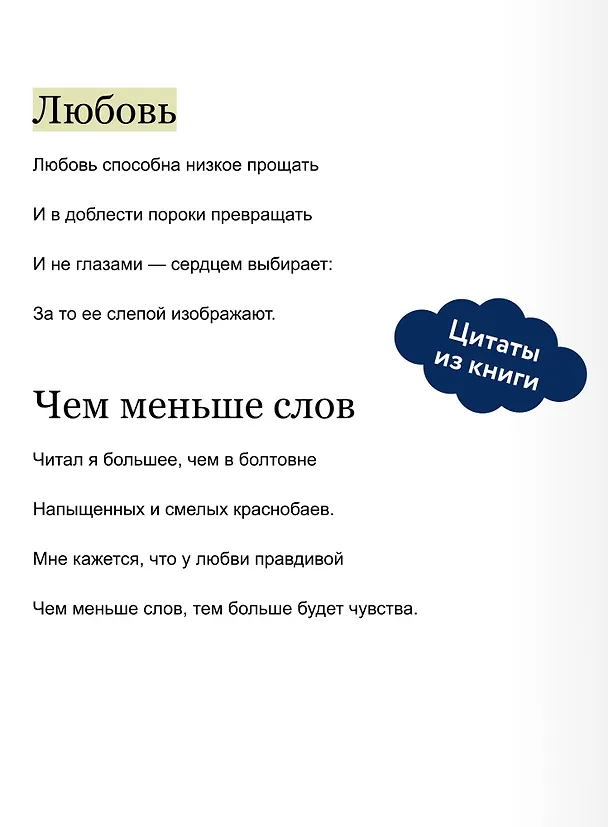 Любовь

Любовь способна низкое прощать

И в доблести пороки превращать

И не глазами — сердцем выбирает:

За то ее слепой изображают.

Цитаты из книги

Чем меньше слов

Читал я большее, чем в болтовне

Напыщенных и смелых краснобаев.

Мне кажется, что у любви правдивой

Чем меньше слов, тем больше будет чувства.